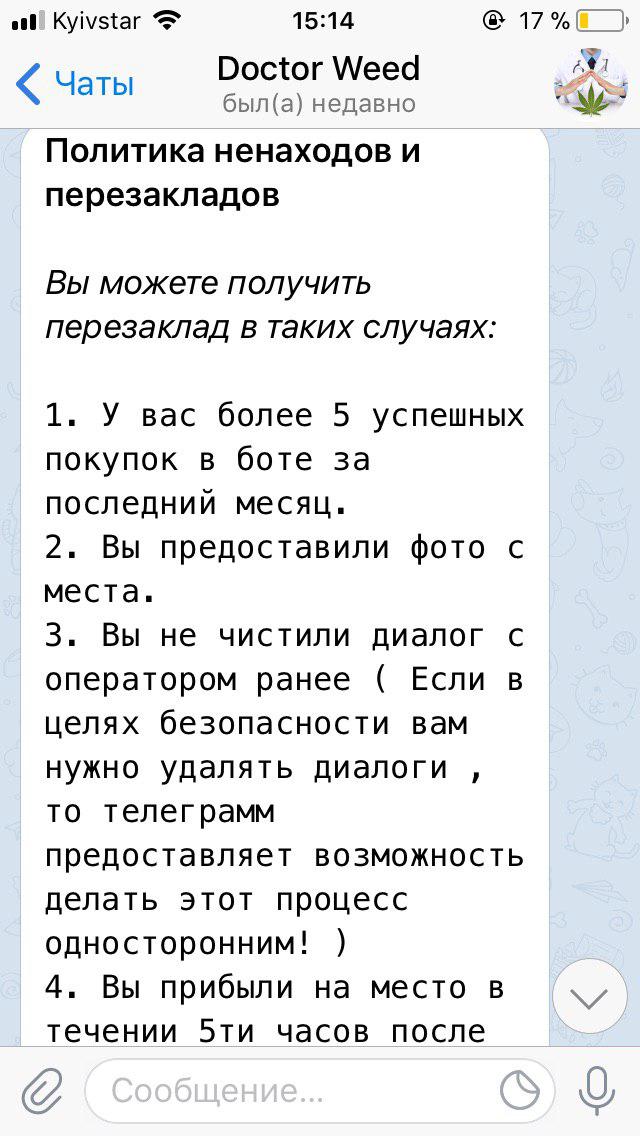 Kyivstar 15:14 17 %

Чаты

Doctor Weed
был(а) недавно

Политика ненаходов и перезакладов

Вы можете получить перезаклад в таких случаях:

1. У вас более 5 успешных покупок в боте за последний месяц.
2. Вы предоставили фото с места.
3. Вы не чистили диалог с оператором ранее ( Если в целях безопасности вам нужно удалять диалоги , то телеграмм предоставляет возможность делать этот процесс односторонним! )
4. Вы прибыли на место в течении 5ти часов после

Сообщение...